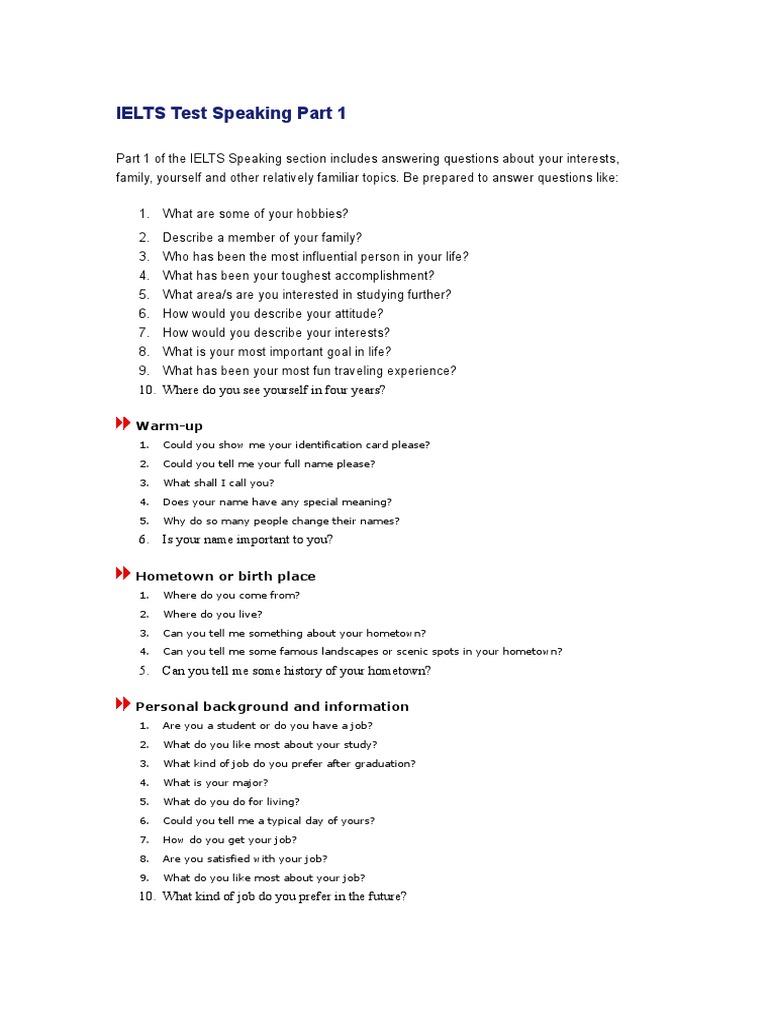 IELTS Test Speaking Part 1

Part 1 of the IELTS Speaking section includes answering questions about your interests, family, yourself and other relatively familiar topics. Be prepared to answer questions like:

1. What are some of your hobbies?
2. Describe a member of your family?
3. Who has been the most influential person in your life?
4. What has been your toughest accomplishment?
5. What area/s are you interested in studying further?
6. How would you describe your attitude?
7. How would you describe your interests?
8. What is your most important goal in life?
9. What has been your most fun traveling experience?
10. Where do you see yourself in four years?

Warm-up
1. Could you show me your identification card please?
2. Could you tell me your full name please?
3. What shall I call you?
4. Does your name have any special meaning?
5. Why do so many people change their names?
6. Is your name important to you?

Hometown or birth place
1. Where do you come from?
2. Where do you live?
3. Can you tell me something about your hometown?
4. Can you tell me some famous landscapes or scenic spots in your hometown?
5. Can you tell me some history of your hometown?

Personal background and information
1. Are you a student or do you have a job?
2. What do you like most about your study?
3. What kind of job do you prefer after graduation?
4. What is your major?
5. What do you do for living?
6. Could you tell me a typical day of yours?
7. How do you get your job?
8. Are you satisfied with your job?
9. What do you like most about your job?
10. What kind of job do you prefer in the future?